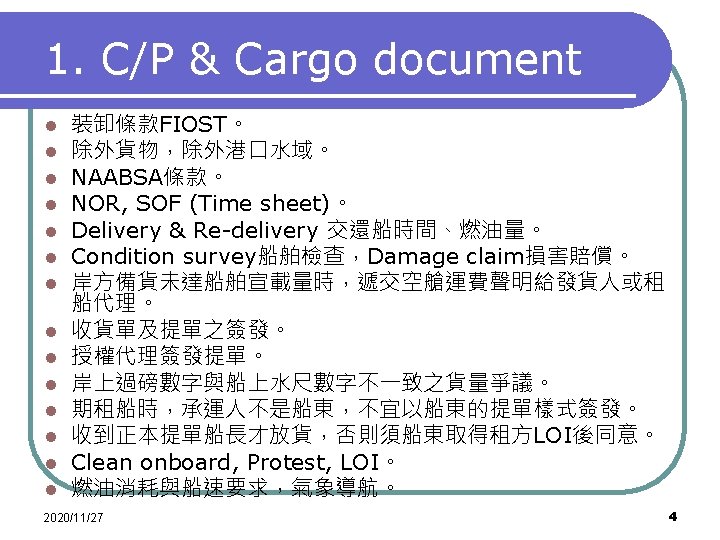 1. C/P & Cargo document

- 裝卸條款FIOST。
- 除外貨物，除外港口水域。
- NAABSA條款。
- NOR, SOF (Time sheet)。
- Delivery & Re-delivery 交還船時間、燃油量。
- Condition survey船舶檢查，Damage claim損害賠償。
- 岸方備貨未達船舶宣載量時，遞交空艙運費聲明給發貨人或租船代理。
- 收貨單及提單之簽發。
- 授權代理簽發提單。
- 岸上過磅數字與船上水尺數字不一致之貨量爭議。
- 期租船時，承運人不是船東，不宜以船東的提單樣式簽發。
- 收到正本提單船長才放貨，否則須船東取得租方LOI後同意。
- Clean onboard, Protest, LOI。
- 燃油消耗與船速要求，氣象導航。

2020/11/27

4